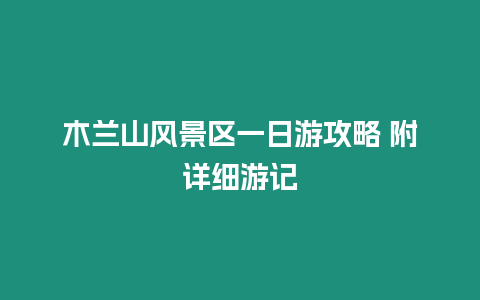 木兰山风景区一日游攻略 附详细游记